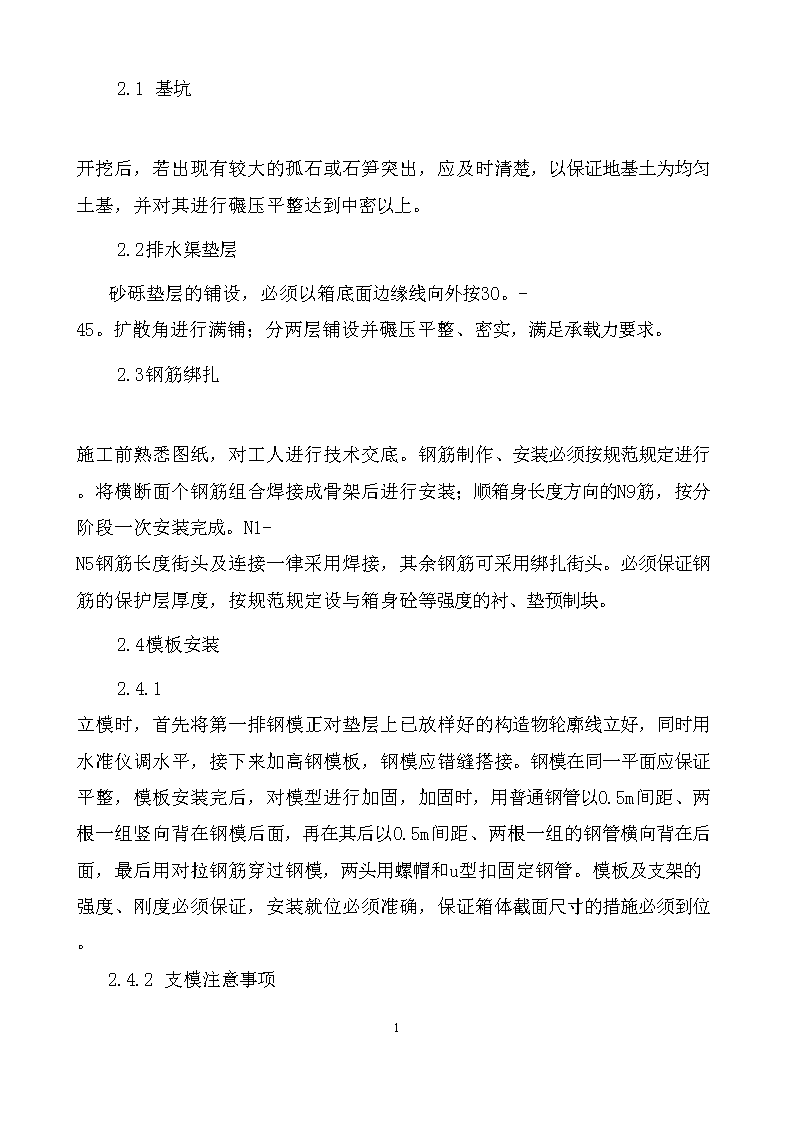 2.1 基坑

开挖后，若出现有较大的孤石或石笋突出，应及时清楚，以保证地基土为均匀土基，并对其进行碾压平整达到中密以上。

2.2排水渠垫层

砂砾垫层的铺设，必须以箱底面边缘线向外按30。-45。扩散角进行满铺；分两层铺设并碾压平整、密实，满足承载力要求。

2.3钢筋绑扎

施工前熟悉图纸，对工人进行技术交底。钢筋制作、安装必须按规范规定进行。将横断面个钢筋组合焊接成骨架后进行安装；顺箱身长度方向的N9筋，按分阶段一次安装完成。N1-N5钢筋长度街头及连接一律采用焊接，其余钢筋可采用绑扎街头。必须保证钢筋的保护层厚度，按规范规定设与箱身砼等强度的衬、垫预制块。

2.4模板安装

2.4.1

立模时，首先将第一排钢模正对垫层上已放样好的构造物轮廓线立好，同时用水准仪调水平，接下来加高钢模板，钢模应错缝搭接。钢模在同一平面应保证平整，模板安装完后，对模型进行加固，加固时，用普通钢管以0.5m间距、两根一组竖向背在钢模后面，再在其后以0.5m间距、两根一组的钢管横向背在后面，最后用对拉钢筋穿过钢模，两头用螺帽和u型扣固定钢管。模板及支架的强度、刚度必须保证，安装就位必须准确，保证箱体截面尺寸的措施必须到位。

2.4.2 支模注意事项

1